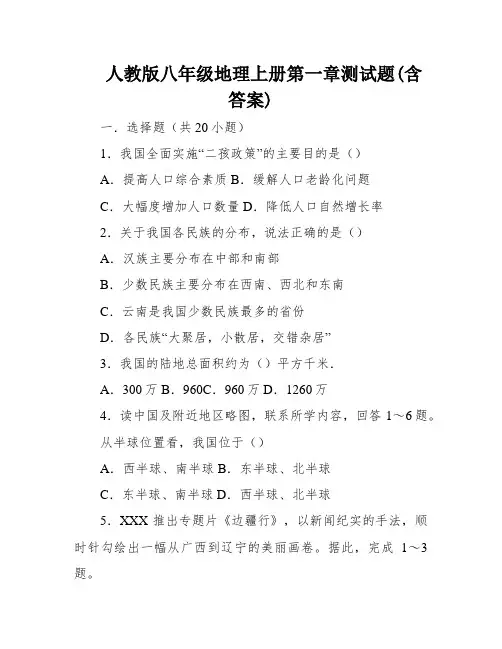 人教版八年级地理上册第一章测试题(含答案)

一．选择题（共 20 小题）

1．我国全面实施“二孩政策”的主要目的是（）

A．提高人口综合素质 B．缓解人口老龄化问题

C．大幅度增加人口数量 D．降低人口自然增长率

2．关于我国各民族的分布，说法正确的是（）

A．汉族主要分布在中部和南部

B．少数民族主要分布在西南、西北和东南

C．云南是我国少数民族最多的省份

D．各民族“大聚居，小散居，交错杂居”

3．我国的陆地总面积约为（）平方千米．

A．300 万 B．960C．960 万 D．1260 万

4．读中国及附近地区略图，联系所学内容，回答 1～6 题。从半球位置看，我国位于（）

A．西半球、南半球 B．东半球、北半球

C．东半球、南半球 D．西半球、北半球

5．XXX 推出专题片《边疆行》，以新闻纪实的手法，顺时针勾绘出一幅从广西到辽宁的美丽画卷。据此，完成 1～3 题。